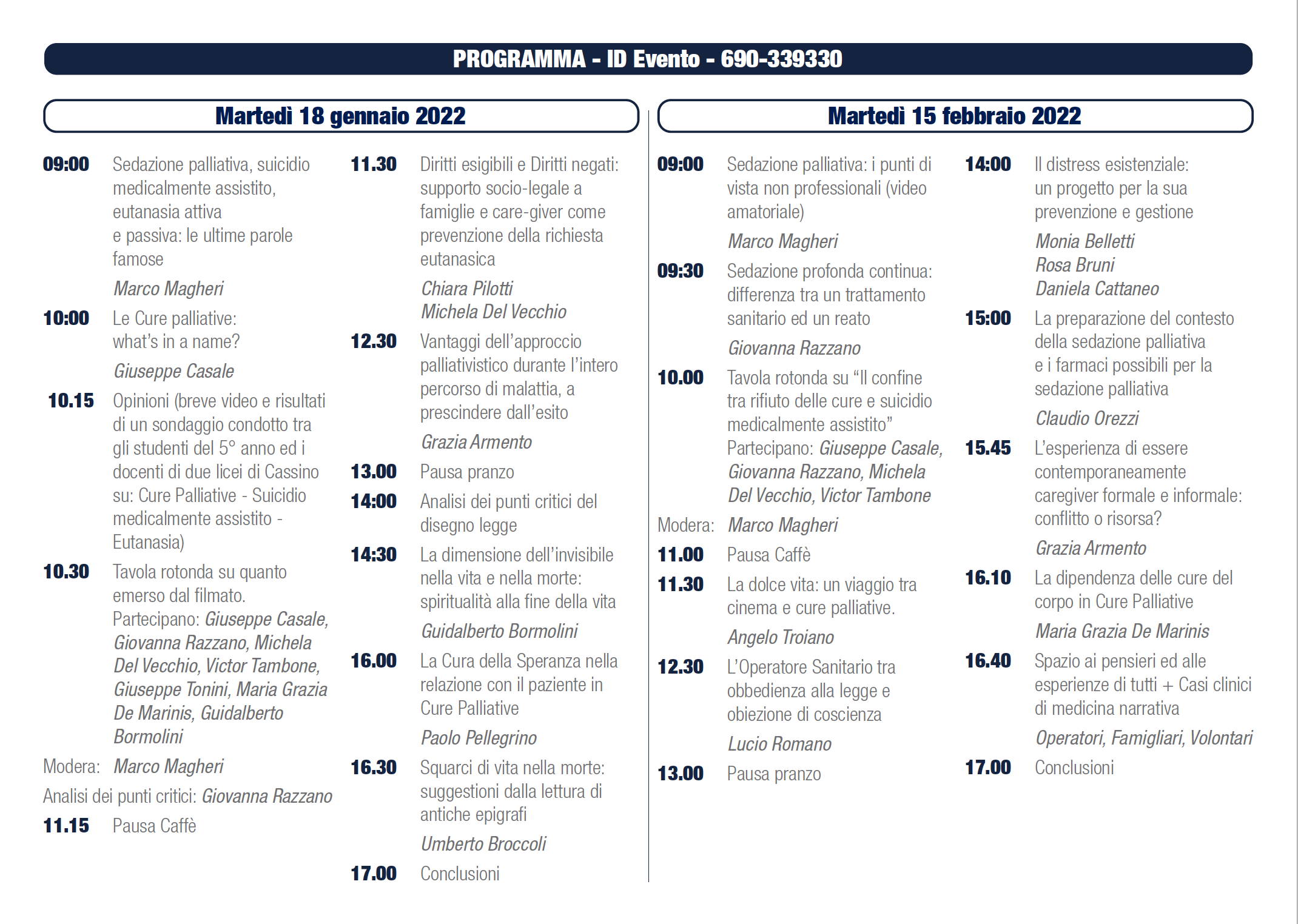 PROGRAMMA - ID Evento - 690-339330

Martedì 18 gennaio 2022

09:00 Sedazione palliativa, suicidio medicalmente assistito, eutanasia attiva e passiva: le ultime parole famose
Marco Magheri

10:00 Le Cure palliative: what's in a name?
Giuseppe Casale

10.15 Opinioni (breve video e risultati di un sondaggio condotto tra gli studenti del 5° anno ed i docenti di due licei di Cassino su: Cure Palliative - Suicidio medicalmente assistito - Eutanasia)

10.30 Tavola rotonda su quanto emerso dal filmato. Partecipano: Giuseppe Casale, Giovanna Razzano, Michela Del Vecchio, Victor Tambone, Giuseppe Tonini, Maria Grazia De Marinis, Guidalberto Bormolini

Modera: Marco Magheri

Analisi dei punti critici: Giovanna Razzano

11.15 Pausa Caffè

11.30 Diritti esigibili e Diritti negati: supporto socio-legale a famiglie e care-giver come prevenzione della richiesta eutanasica
Chiara Pilotti
Michela Del Vecchio

12.30 Vantaggi dell'approccio palliativistico durante l'intero percorso di malattia, a prescindere dall'esito
Grazia Armento

13.00 Pausa pranzo

14:00 Analisi dei punti critici del disegno legge

14:30 La dimensione dell'invisibile nella vita e nella morte: spiritualità alla fine della vita
Guidalberto Bormolini

16.00 La Cura della Speranza nella relazione con il paziente in Cure Palliative
Paolo Pellegrino

16.30 Squarci di vita nella morte: suggestioni dalla lettura di antiche epigrafi
Umberto Broccoli

17.00 Conclusioni

Martedì 15 febbraio 2022

09:00 Sedazione palliativa: i punti di vista non professionali (video amatoriale)
Marco Magheri

09:30 Sedazione profonda continua: differenza tra un trattamento sanitario ed un reato
Giovanna Razzano

10.00 Tavola rotonda su "Il confine tra rifiuto delle cure e suicidio medicalmente assistito" Partecipano: Giuseppe Casale, Giovanna Razzano, Michela Del Vecchio, Victor Tambone

Modera: Marco Magheri

11.00 Pausa Caffè

11.30 La dolce vita: un viaggio tra cinema e cure palliative.
Angelo Troiano

12.30 L'Operatore Sanitario tra obbedienza alla legge e obiezione di coscienza
Lucio Romano

13.00 Pausa pranzo

14:00 Il distress esistenziale: un progetto per la sua prevenzione e gestione
Monia Belletti
Rosa Bruni
Daniela Cattaneo

15:00 La preparazione del contesto della sedazione palliativa e i farmaci possibili per la sedazione palliativa
Claudio Orezzi

15.45 L'esperienza di essere contemporaneamente caregiver formale e informale: conflitto o risorsa?
Grazia Armento

16.10 La dipendenza delle cure del corpo in Cure Palliative
Maria Grazia De Marinis

16.40 Spazio ai pensieri ed alle esperienze di tutti + Casi clinici di medicina narrativa
Operatori, Famigliari, Volontari

17.00 Conclusioni